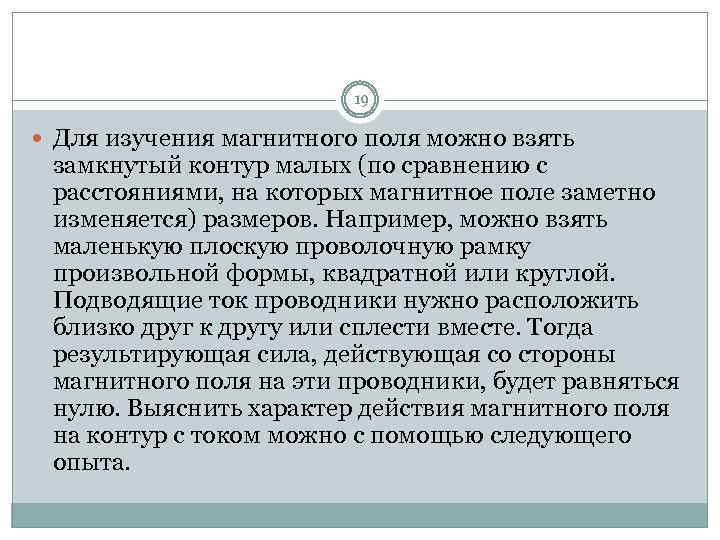 19

Для изучения магнитного поля можно взять замкнутый контур малых (по сравнению с расстояниями, на которых магнитное поле заметно изменяется) размеров. Например, можно взять маленькую плоскую проволочную рамку произвольной формы, квадратной или круглой. Подводящие ток проводники нужно расположить близко друг к другу или сплести вместе. Тогда результирующая сила, действующая со стороны магнитного поля на эти проводники, будет равняться нулю. Выяснить характер действия магнитного поля на контур с током можно с помощью следующего опыта.